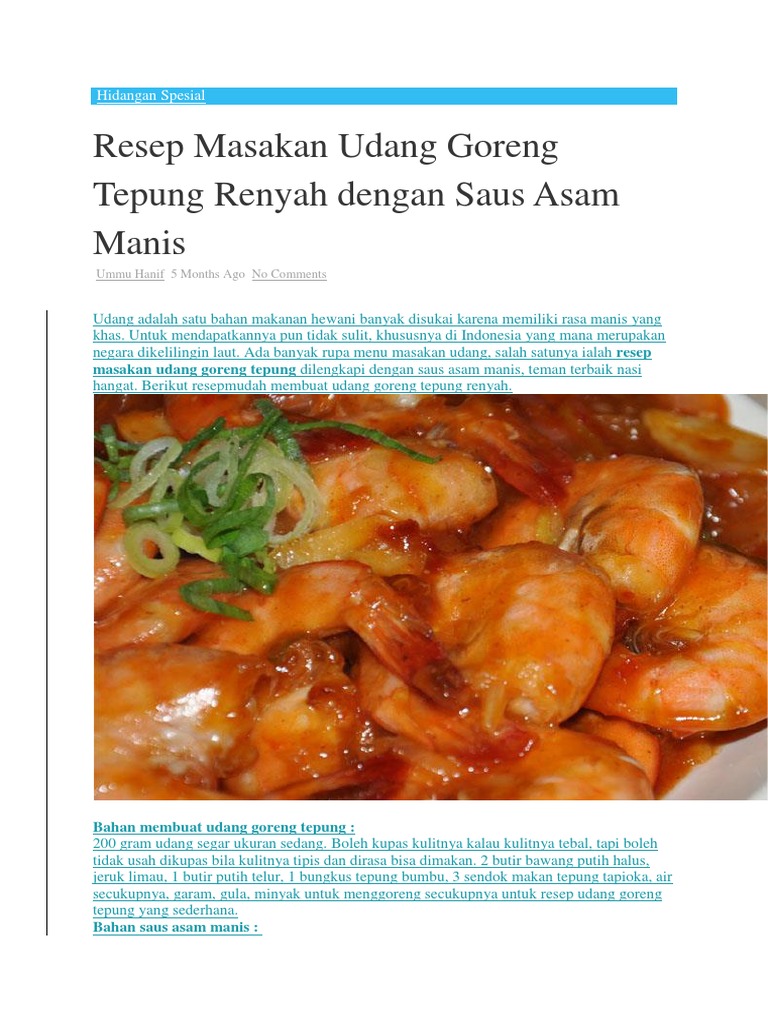 Hidangan Spesial

Resep Masakan Udang Goreng Tepung Renyah dengan Saus Asam Manis

Ummu Hanif 5 Months Ago No Comments

Udang adalah satu bahan makanan hewani banyak disukai karena memiliki rasa manis yang khas. Untuk mendapatkannya pun tidak sulit, khususnya di Indonesia yang mana merupakan negara dikelilingin laut. Ada banyak rupa menu masakan udang, salah satunya ialah resep masakan udang goreng tepung dilengkapi dengan saus asam manis, teman terbaik nasi hangat. Berikut resepmudah membuat udang goreng tepung renyah.

Bahan membuat udang goreng tepung :
200 gram udang segar ukuran sedang. Boleh kupas kulitnya kalau kulitnya tebal, tapi boleh tidak usah dikupas bila kulitnya tipis dan dirasa bisa dimakan. 2 butir bawang putih halus, jeruk limau, 1 butir putih telur, 1 bungkus tepung bumbu, 3 sendok makan tepung tapioka, air secukupnya, garam, gula, minyak untuk menggoreng secukupnya untuk resep udang goreng tepung yang sederhana.
Bahan saus asam manis :